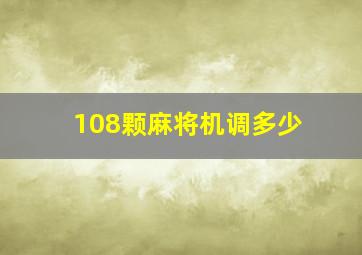 108颗麻将机调多少